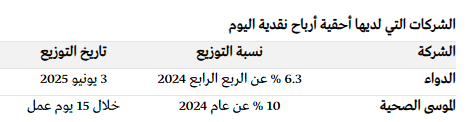 الشركات التي لديها أحقية أرباح نقدية اليوم

| الشركة | نسبة التوزيع | تاريخ التوزيع |
|---|---|---|
| الدواء | 6.3 % عن الربع الرابع 2024 | 3 يونيو 2025 |
| الموسى الصحية | 10 % عن عام 2024 | خلال 15 يوم عمل |